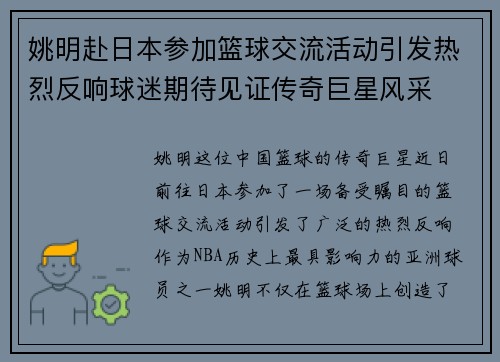 姚明赴日本参加篮球交流活动引发热烈反响球迷期待见证传奇巨星风采

姚明这位中国篮球的传奇巨星近日前往日本参加了一场备受瞩目的篮球交流活动引发了广泛的热烈反响作为NBA历史上最具影响力的亚洲球员之一姚明不仅在篮球场上创造了